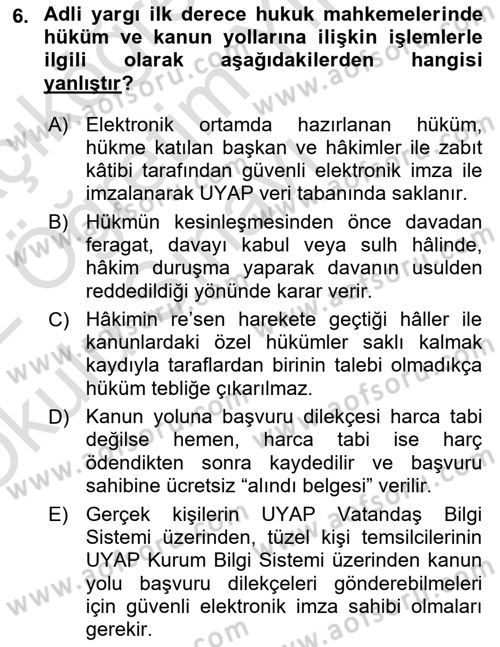 6. Adli yargı ilk derece hukuk mahkemelerinde hüküm ve kanun yollarına ilişkin işlemlerle ilgili olarak aşağıdakilerden hangisi yanlıştır?

A) Elektronik ortamda hazırlanan hüküm, hükme katılan başkan ve hâkimler ile zabıt kâtibi tarafından güvenli elektronik imza ile imzalanarak UYAP veri tabanında saklanır.

B) Hükmün kesinleşmesinden önce davadan feragat, davayı kabul veya sulh hâlinde, hâkim duruşma yaparak davanın usulden reddedildiği yönünde karar verir.

C) Hâkimin re'sen harekete geçtiği hâller ile kanunlardaki özel hükümler saklı kalmak kaydıyla taraflardan birinin talebi olmadıkça hüküm tebliğe çıkarılmaz.

D) Kanun yoluna başvuru dilekçesi harca tabi değilse hemen, harca tabi ise harç ödendikten sonra kaydedilir ve başvuru sahibine ücretsiz "alındı belgesi" verilir.

E) Gerçek kişilerin UYAP Vatandaş Bilgi Sistemi üzerinden, tüzel kişi temsilcilerinin UYAP Kurum Bilgi Sistemi üzerinden kanun yolu başvuru dilekçeleri gönderebilmeleri için güvenli elektronik imza sahibi olmaları gerekir.

www.aofsoru.com